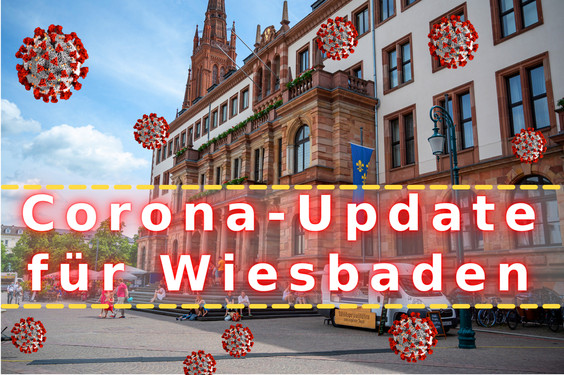 Corona-Update für Wiesbaden